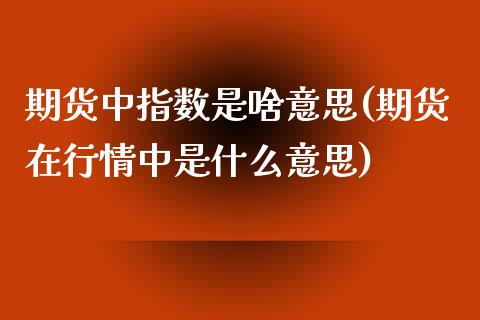 期货中指数是啥意思(期货在行情中是什么意思)